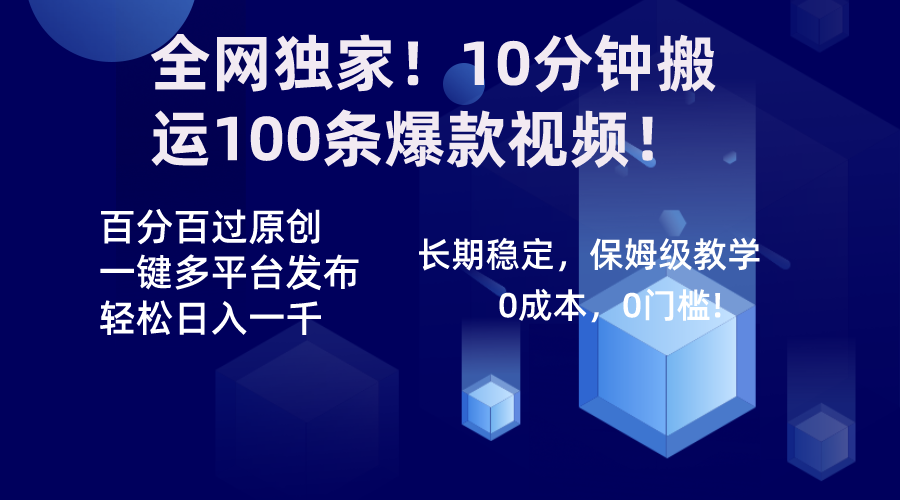 全网独家！10分钟搬运100条爆款视频！

百分百过原创
一键多平台发布
轻松日入一千

长期稳定，保姆级教学
0成本，0门槛！